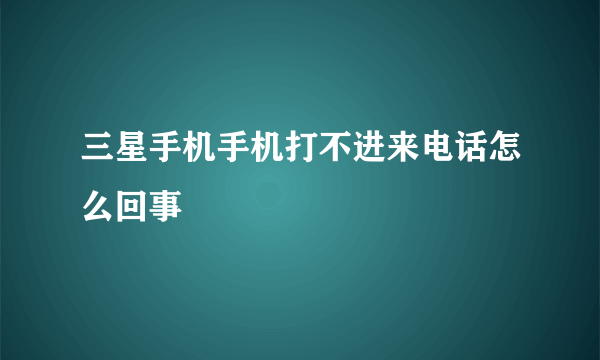 三星手机手机打不进来电话怎么回事